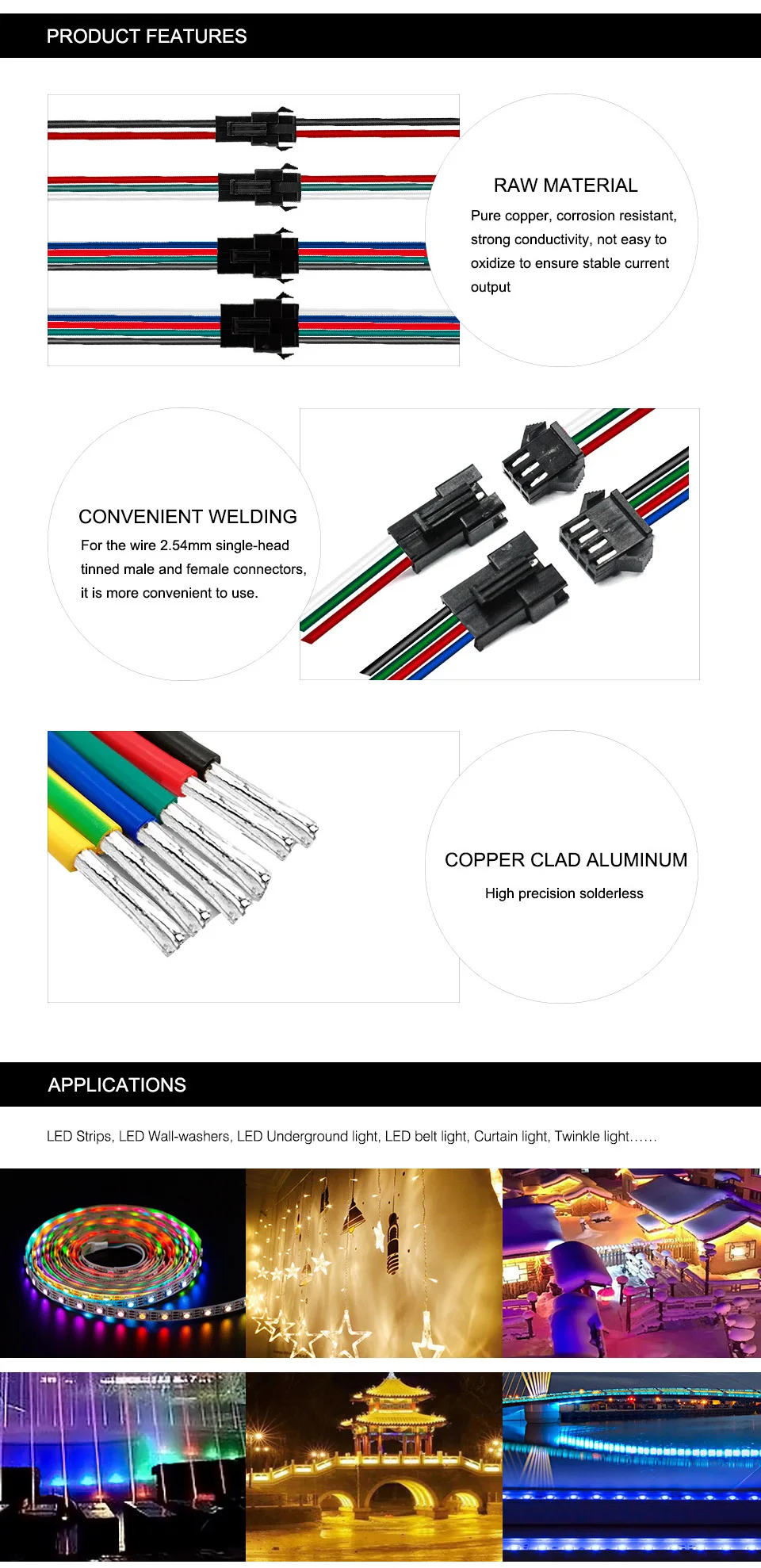 PRODUCT FEATURES

RAW MATERIAL

Pure copper, corrosion resistant, strong conductivity, not easy to oxidize to ensure stable current output

CONVENIENT WELDING

For the wire 2.54mm single-head tinned male and female connectors, it is more convenient to use.

COPPER CLAD ALUMINUM

High precision solderless

APPLICATIONS

LED Strips, LED Wall-washers, LED Underground light, LED belt light, Curtain light, Twinkle light……